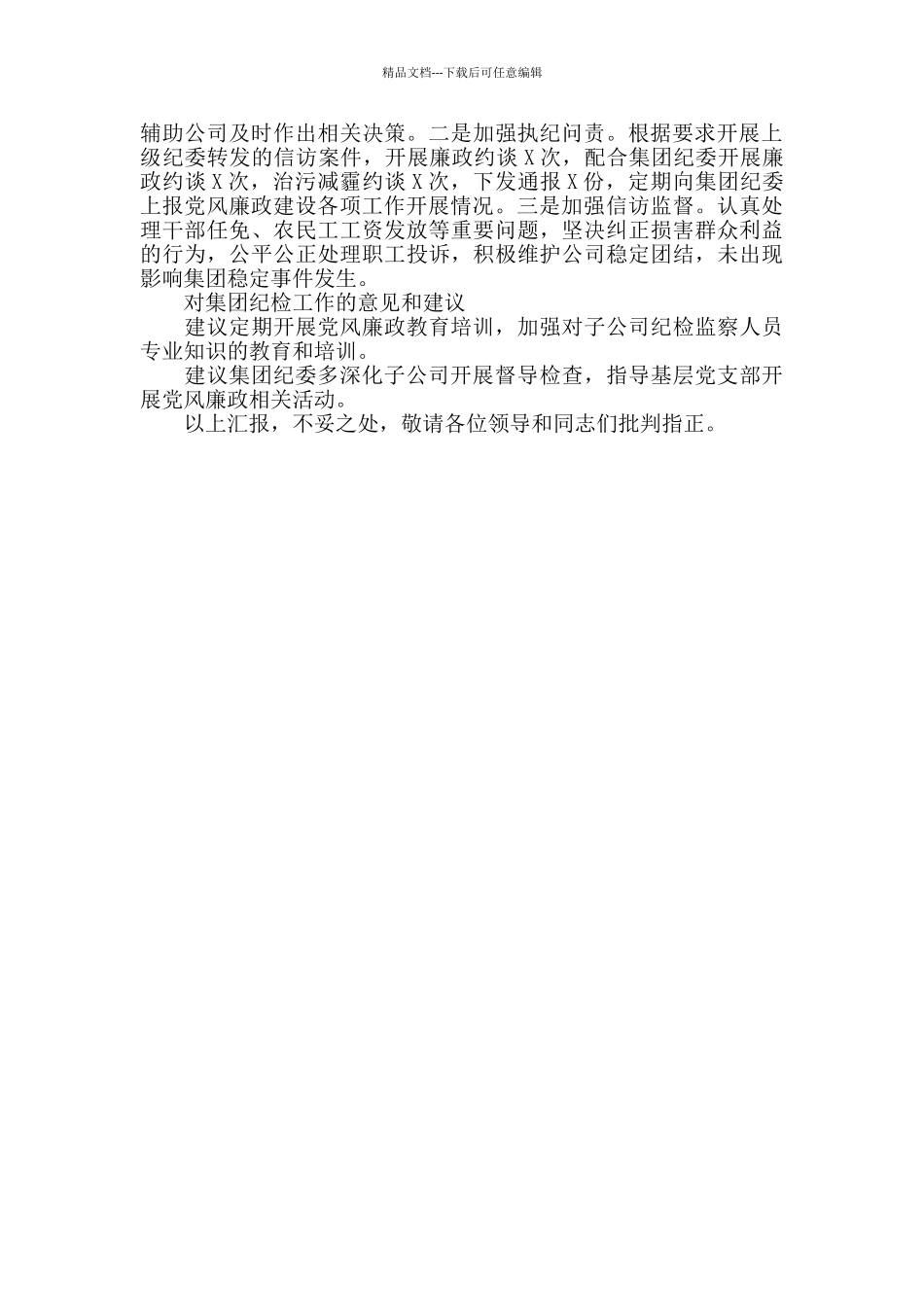 精品文档---下载后可任意编辑

辅助公司及时作出相关决策。二是加强执纪问责。根据要求开展上级纪委转发的信访案件，开展廉政约谈 X 次，配合集团纪委开展廉政约谈 X 次，治污减霾约谈 X 次，下发通报 X 份，定期向集团纪委上报党风廉政建设各项工作开展情况。三是加强信访监督。认真处理干部任免、农民工工资发放等重要问题，坚决纠正损害群众利益的行为，公平公正处理职工投诉，积极维护公司稳定团结，未出现影响集团稳定事件发生。

对集团纪检工作的意见和建议

建议定期开展党风廉政教育培训，加强对子公司纪检监察人员专业知识的教育和培训。

建议集团纪委多深化子公司开展督导检查，指导基层党支部开展党风廉政相关活动。

以上汇报，不妥之处，敬请各位领导和同志们批判指正。